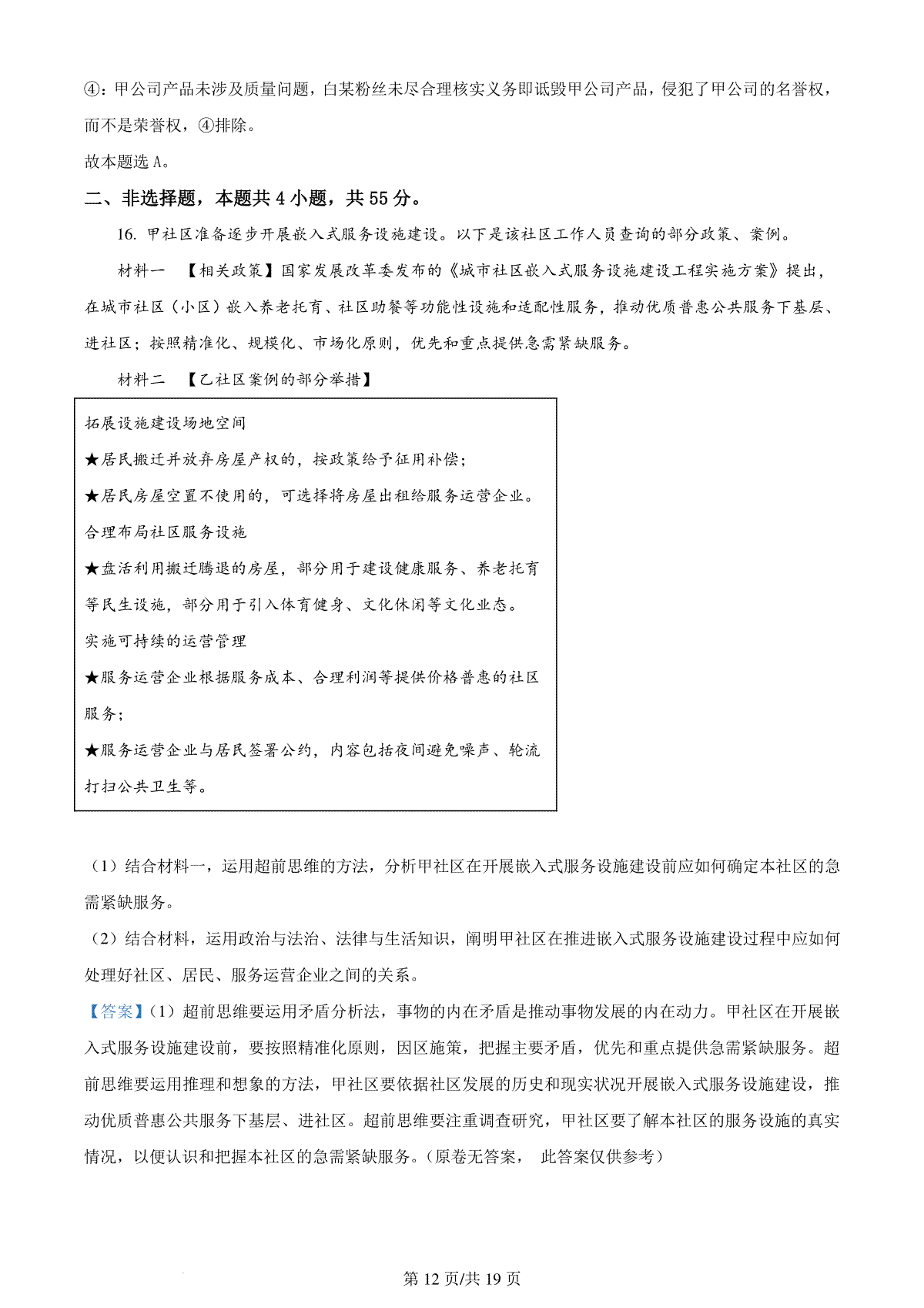 ④：甲公司产品未涉及质量问题，白某粉丝未尽合理核实义务即诋毁甲公司产品，侵犯了甲公司的名誉权，而不是荣誉权，④排除。

故本题选 A。

二、非选择题，本题共 4 小题，共 55 分。

16. 甲社区准备逐步开展嵌入式服务设施建设。以下是该社区工作人员查询的部分政策、案例。

材料一 【相关政策】国家发展改革委发布的《城市社区嵌入式服务设施建设工程实施方案》提出，在城市社区（小区）嵌入养老托育、社区助餐等功能性设施和适配性服务，推动优质普惠公共服务下基层、进社区；按照精准化、规模化、市场化原则，优先和重点提供急需紧缺服务。

材料二 【乙社区案例的部分举措】

拓展设施建设场地空间

★居民搬迁并放弃房屋产权的，按政策给予征用补偿；

★居民房屋空置不使用的，可选择将房屋出租给服务运营企业。

合理布局社区服务设施

★盘活利用搬迁腾退的房屋，部分用于建设健康服务、养老托育等民生设施，部分用于引入体育健身、文化休闲等文化业态。

实施可持续的运营管理

★服务运营企业根据服务成本、合理利润等提供价格普惠的社区服务；

★服务运营企业与居民签署公约，内容包括夜间避免噪声、轮流打扫公共卫生等。

（1）结合材料一，运用超前思维的方法，分析甲社区在开展嵌入式服务设施建设前应如何确定本社区的急需紧缺服务。

（2）结合材料，运用政治与法治、法律与生活知识，阐明甲社区在推进嵌入式服务设施建设过程中应如何处理好社区、居民、服务运营企业之间的关系。

【答案】(1）超前思维要运用矛盾分析法，事物的内在矛盾是推动事物发展的内在动力。甲社区在开展嵌入式服务设施建设前，要按照精准化原则，因区施策，把握主要矛盾，优先和重点提供急需紧缺服务。超前思维要运用推理和想象的方法，甲社区要依据社区发展的历史和现实状况开展嵌入式服务设施建设，推动优质普惠公共服务下基层、进社区。超前思维要注重调查研究，甲社区要了解本社区的服务设施的真实情况，以便认识和把握本社区的急需紧缺服务。（原卷无答案， 此答案仅供参考）

第 12 页/共 19 页